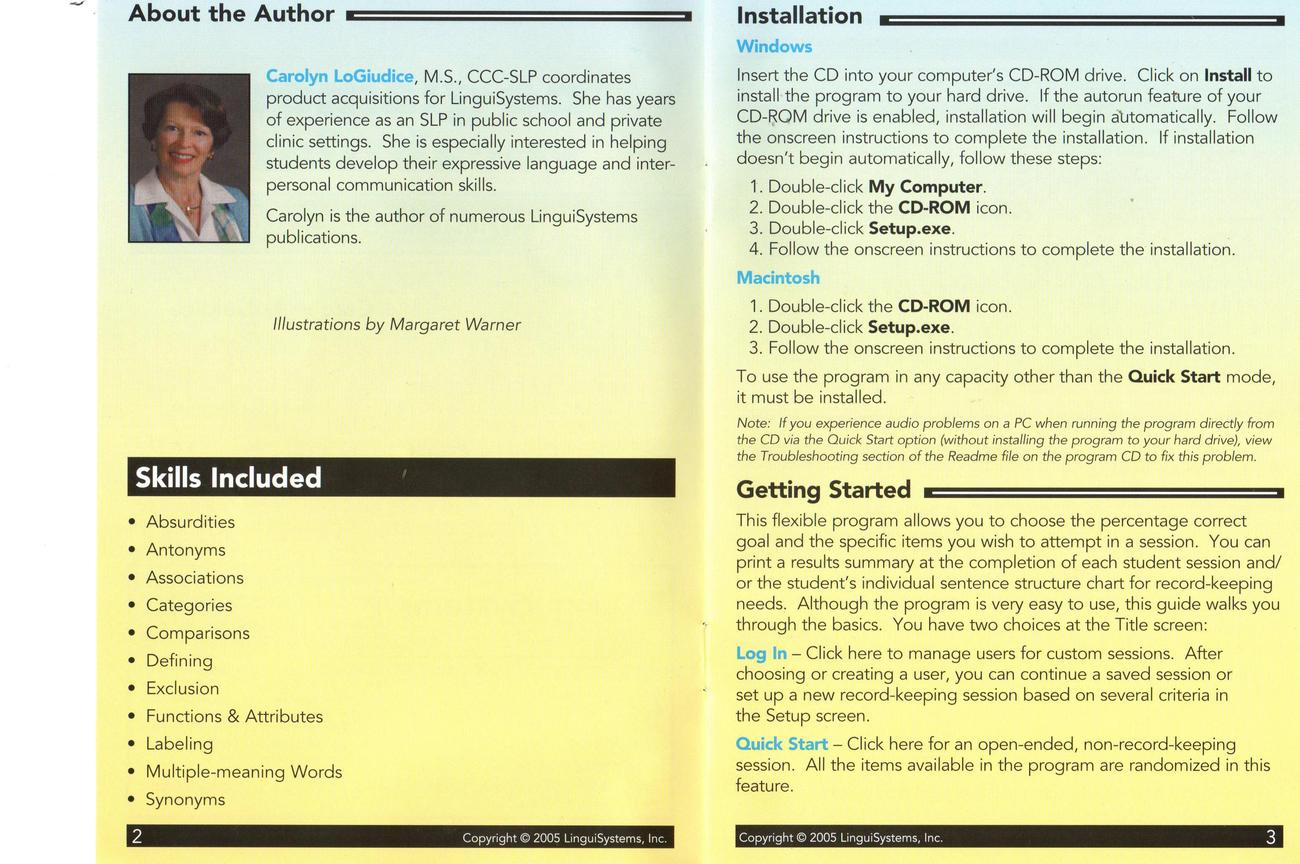 About the Author

Carolyn LoGiudice, M.S., CCC-SLP coordinates product acquisitions for LinguiSystems. She has years of experience as an SLP in public school and private clinic settings. She is especially interested in helping students develop their expressive language and interpersonal communication skills.

Carolyn is the author of numerous LinguiSystems publications.

Illustrations by Margaret Warner

Skills Included

• Absurdities
• Antonyms
• Associations
• Categories
• Comparisons
• Defining
• Exclusion
• Functions & Attributes
• Labeling
• Multiple-meaning Words
• Synonyms

2 Copyright © 2005 LinguiSystems, Inc.

Installation

Windows

Insert the CD into your computer's CD-ROM drive. Click on Install to install the program to your hard drive. If the autorun feature of your CD-ROM drive is enabled, installation will begin automatically. Follow the onscreen instructions to complete the installation. If installation doesn't begin automatically, follow these steps:

1. Double-click My Computer.
2. Double-click the CD-ROM icon.
3. Double-click Setup.exe.
4. Follow the onscreen instructions to complete the installation.

Macintosh

1. Double-click the CD-ROM icon.
2. Double-click Setup.exe.
3. Follow the onscreen instructions to complete the installation.

To use the program in any capacity other than the Quick Start mode, it must be installed.

Note: If you experience audio problems on a PC when running the program directly from the CD via the Quick Start option (without installing the program to your hard drive), view the Troubleshooting section of the Readme file on the program CD to fix this problem.

Getting Started

This flexible program allows you to choose the percentage correct goal and the specific items you wish to attempt in a session. You can print a results summary at the completion of each student session and/or the student's individual sentence structure chart for record-keeping needs. Although the program is very easy to use, this guide walks you through the basics. You have two choices at the Title screen:

Log In – Click here to manage users for custom sessions. After choosing or creating a user, you can continue a saved session or set up a new record-keeping session based on several criteria in the Setup screen.

Quick Start – Click here for an open-ended, non-record-keeping session. All the items available in the program are randomized in this feature.

Copyright © 2005 LinguiSystems, Inc. 3